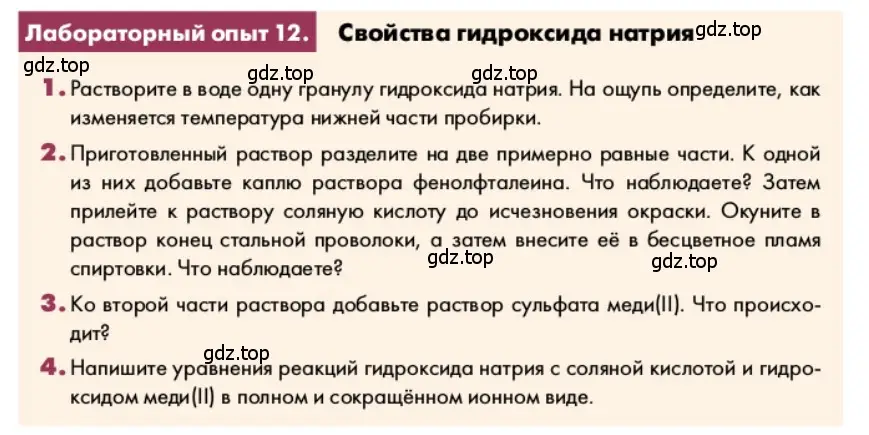 Лабораторный опыт 12. Свойства гидроксида натрия gdz.top

gdz.top gdz.top gdz.top

1. Растворите в воде одну гранулу гидроксида натрия. На ощупь определите, как изменяется температура нижней части пробирки.

2. Приготовленный раствор разделите на две примерно равные части. К одной из них добавьте каплю раствора фенолфталеина. Что наблюдаете? Затем прилейте к раствору соляную кислоту до исчезновения окраски. Окуните в раствор конец стальной проволоки, а затем внесите её в бесцветное пламя спиртовки. Что наблюдаете? gdz.top gdz.top

3. Ко второй части раствора добавьте раствор сульфата меди(II). Что происходит?

gdz.top

4. Напишите уравнения реакций гидроксида натрия с соляной кислотой и гидроксидом меди(II) в полном и сокращённом ионном виде.